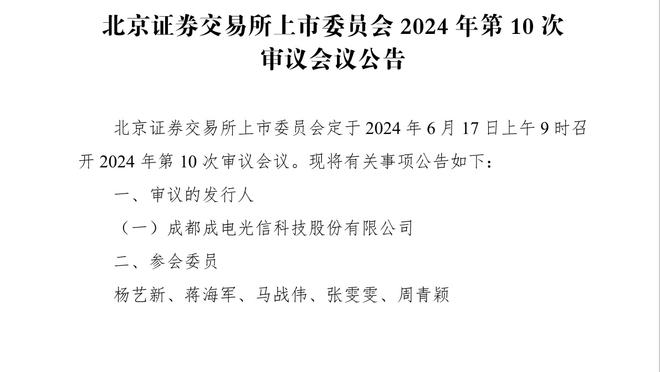 北京证券交易所上市委员会 2024 年第 10 次审议会议公告

北京证券交易所上市委员会定于 2024 年 6 月 17 日上午 9 时召开 2024 年第 10 次审议会议。现将有关事项公告如下：

一、审议的发行人

（一）成都成电光信科技股份有限公司

二、参会委员

杨艺新、蒋海军、马战伟、张雯雯、周青颖